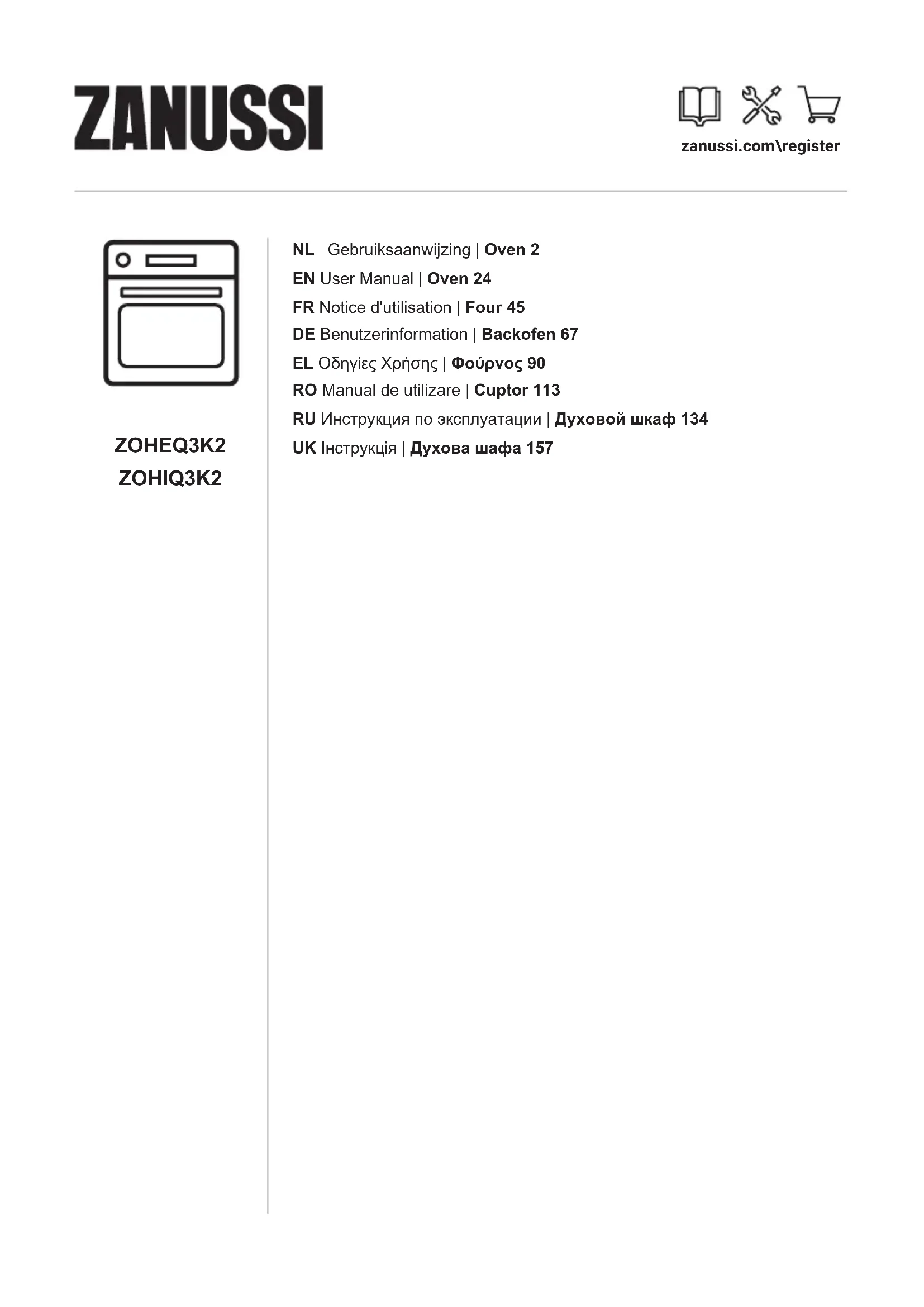 ZANUSSI

zanussi.com\register

ZOHEQ3K2
ZOHIQ3K2

NL Gebruiksaanwijzing | Oven 2
EN User Manual | Oven 24
FR Notice d'utilisation | Four 45
DE Benutzerinformation | Backofen 67
EL Οδηγίες Χρήσης | Φούρνος 90
RO Manual de utilizare | Cuptor 113
RU Инструкция по эксплуатации | Духовой шкаф 134
UK Інструкція | Духова шафа 157